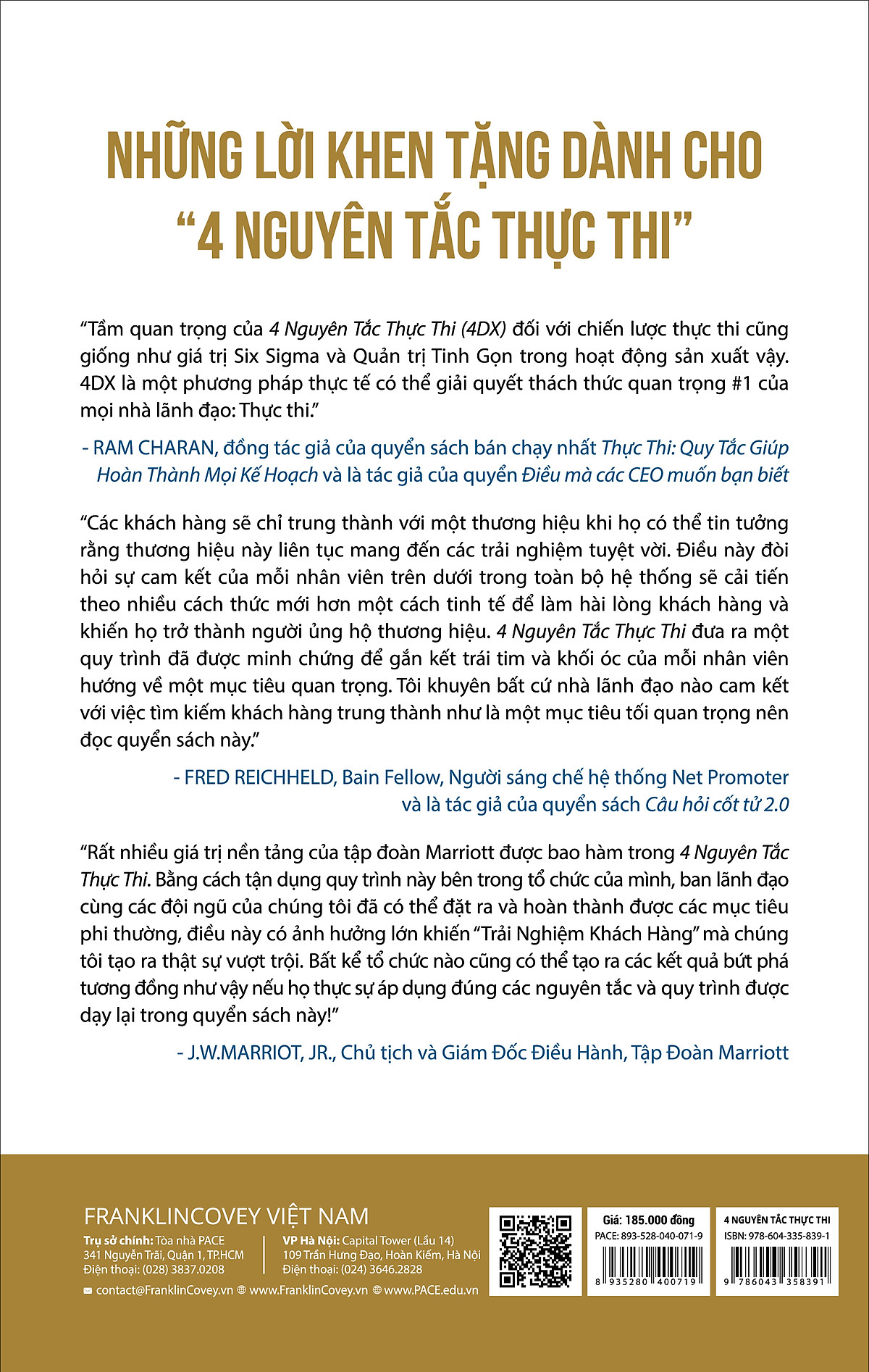 NHỮNG LỜI KHEN TẶNG DÀNH CHO "4 NGUYÊN TẮC THỰC THI"

"Tầm quan trọng của 4 Nguyên Tắc Thực Thi (4DX) đối với chiến lược thực thi cũng giống như giá trị Six Sigma và Quản trị Tinh Gọn trong hoạt động sản xuất vậy. 4DX là một phương pháp thực tế có thể giải quyết thách thức quan trọng #1 của mọi nhà lãnh đạo: Thực thi."

- RAM CHARAN, đồng tác giả của quyển sách bán chạy nhất Thực Thi: Quy Tắc Giúp Hoàn Thành Mọi Kế Hoạch và là tác giả của quyển Điều mà các CEO muốn bạn biết

"Các khách hàng sẽ chỉ trung thành với một thương hiệu khi họ có thể tin tưởng rằng thương hiệu này liên tục mang đến các trải nghiệm tuyệt vời. Điều này đòi hỏi sự cam kết của mỗi nhân viên trên dưới trong toàn bộ hệ thống sẽ cải tiến theo nhiều cách thức mới hơn một cách tinh tế để làm hài lòng khách hàng và khiến họ trở thành người ủng hộ thương hiệu. 4 Nguyên Tắc Thực Thi đưa ra một quy trình đã được minh chứng để gắn kết trái tim và khối óc của mỗi nhân viên hướng về một mục tiêu quan trọng. Tôi khuyên bất cứ nhà lãnh đạo nào cam kết với việc tìm kiếm khách hàng trung thành như là một mục tiêu tối quan trọng nên đọc quyển sách này."

- FRED REICHHELD, Bain Fellow, Người sáng chế hệ thống Net Promoter và là tác giả của quyển sách Câu hỏi cốt tử 2.0

"Rất nhiều giá trị nền tảng của tập đoàn Marriott được bao hàm trong 4 Nguyên Tắc Thực Thi. Bằng cách tận dụng quy trình này bên trong tổ chức của mình, ban lãnh đạo cùng các đội ngũ của chúng tôi đã có thể đặt ra và hoàn thành được các mục tiêu phi thường, điều này có ảnh hưởng lớn khiến "Trải Nghiệm Khách Hàng" mà chúng tôi tạo ra thật sự vượt trội. Bất kể tổ chức nào cũng có thể tạo ra các kết quả bứt phá tương đồng như vậy nếu họ thực sự áp dụng đúng các nguyên tắc và quy trình được dạy lại trong quyển sách này!"

- J.W.MARRIOT, JR., Chủ tịch và Giám Đốc Điều Hành, Tập Đoàn Marriott

FRANKLINCOVEY VIỆT NAM
Trụ sở chính: Tòa nhà PACE
341 Nguyễn Trãi, Quận 1, TP.HCM
Điện thoại: (028) 3837.0208
VP Hà Nội: Capital Tower (Lầu 14)
109 Trần Hưng Đạo, Hoàn Kiếm, Hà Nội
Điện thoại: (024) 3646.2828
contact@FranklinCovey.vn www.FranklinCovey.vn www.PACE.edu.vn

Giá: 185.000 đồng
PACE: 893-528-040-071-9
8 935280 400719

4 NGUYÊN TẮC THỰC THI
ISBN: 978-604-335-839-1
9 786043 358391